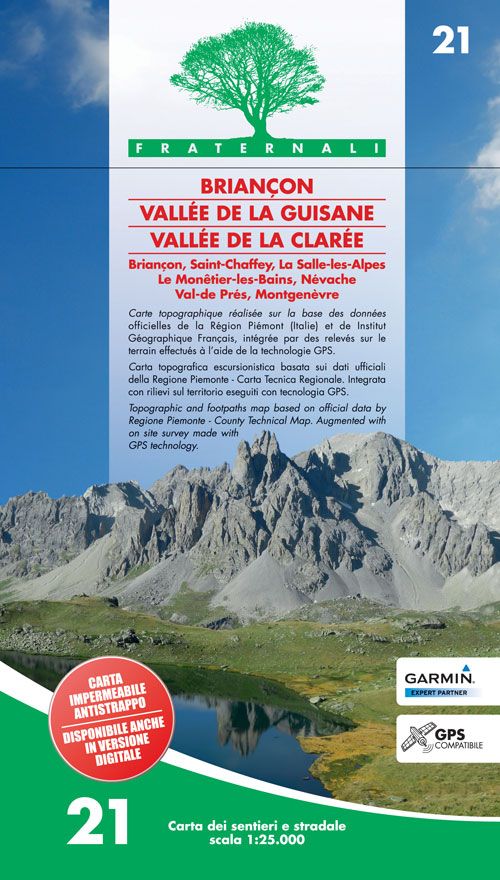 21

FRATERNALI

BRIANÇON
VALLÉE DE LA GUISANE
VALLÉE DE LA CLARÉE

Briançon, Saint-Chaffey, La Salle-les-Alpes
Le Monêtier-les-Bains, Névache
Val-de Prés, Montgenèvre

Carte topographique réalisée sur la base des données officielles de la Région Piémont (Italie) et de Institut Géographique Français, intégrée par des relevés sur le terrain effectués à l'aide de la technologie GPS.

Carta topografica escursionistica basata sui dati ufficiali della Regione Piemonte - Carta Tecnica Regionale. Integrata con rilievi sul territorio eseguiti con tecnologia GPS.

Topographic and footpaths map based on official data by Regione Piemonte - County Technical Map. Augmented with on site survey made with GPS technology.

CARTA IMPERMEABILE ANTISTRAPPO
DISPONIBILE ANCHE IN VERSIONE DIGITALE

GARMIN
EXPERT PARTNER

GPS COMPATIBILE

21

Carta dei sentieri e stradale
scala 1:25.000